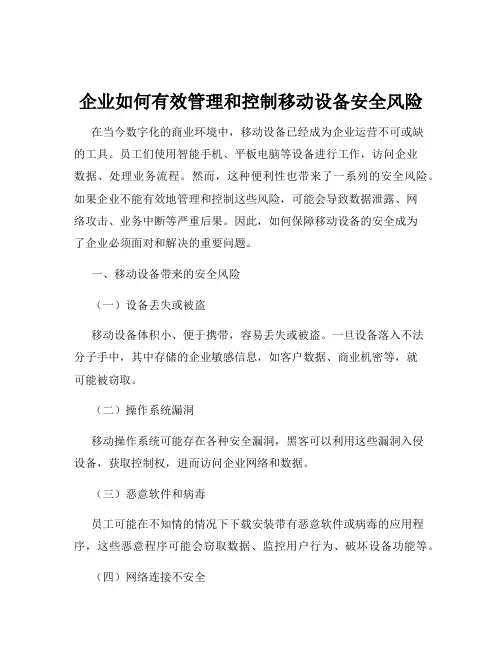 企业如何有效管理和控制移动设备安全风险

在当今数字化的商业环境中，移动设备已经成为企业运营不可或缺的工具。员工们使用智能手机、平板电脑等设备进行工作，访问企业数据、处理业务流程。然而，这种便利性也带来了一系列的安全风险。如果企业不能有效地管理和控制这些风险，可能会导致数据泄露、网络攻击、业务中断等严重后果。因此，如何保障移动设备的安全成为了企业必须面对和解决的重要问题。

一、移动设备带来的安全风险

（一）设备丢失或被盗

移动设备体积小、便于携带，容易丢失或被盗。一旦设备落入不法分子手中，其中存储的企业敏感信息，如客户数据、商业机密等，就可能被窃取。

（二）操作系统漏洞

移动操作系统可能存在各种安全漏洞，黑客可以利用这些漏洞入侵设备，获取控制权，进而访问企业网络和数据。

（三）恶意软件和病毒

员工可能在不知情的情况下下载安装带有恶意软件或病毒的应用程序，这些恶意程序可能会窃取数据、监控用户行为、破坏设备功能等。

（四）网络连接不安全